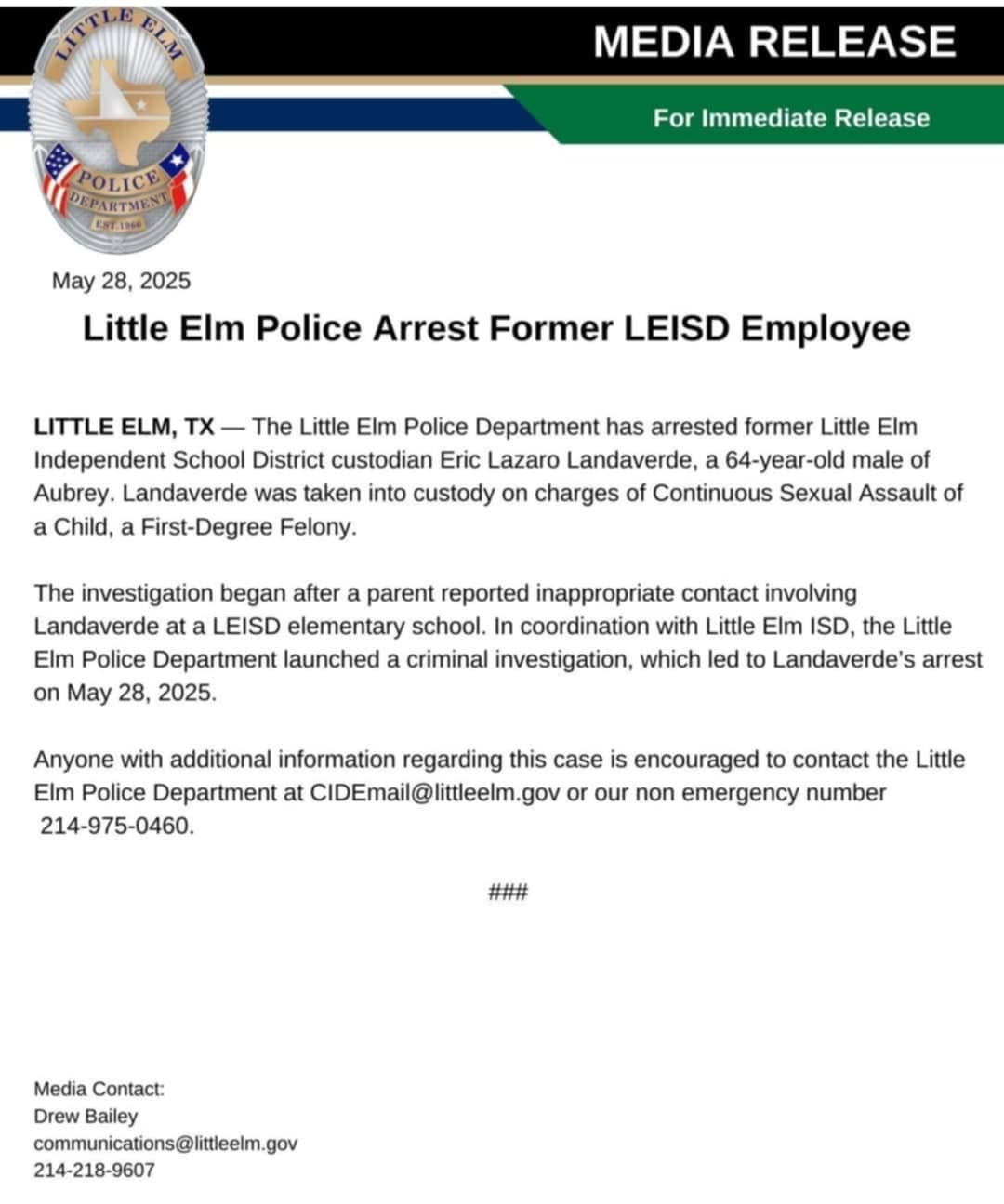 LITTLE ELM

POLICE DEPARTMENT

EST. 1966

MEDIA RELEASE

For Immediate Release

May 28, 2025

Little Elm Police Arrest Former LEISD Employee

LITTLE ELM, TX — The Little Elm Police Department has arrested former Little Elm Independent School District custodian Eric Lazaro Landaverde, a 64-year-old male of Aubrey. Landaverde was taken into custody on charges of Continuous Sexual Assault of a Child, a First-Degree Felony.

The investigation began after a parent reported inappropriate contact involving Landaverde at a LEISD elementary school. In coordination with Little Elm ISD, the Little Elm Police Department launched a criminal investigation, which led to Landaverde's arrest on May 28, 2025.

Anyone with additional information regarding this case is encouraged to contact the Little Elm Police Department at CIDEmail@littleelm.gov or our non emergency number 214-975-0460.

###

Media Contact:
Drew Bailey
communications@littleelm.gov
214-218-9607